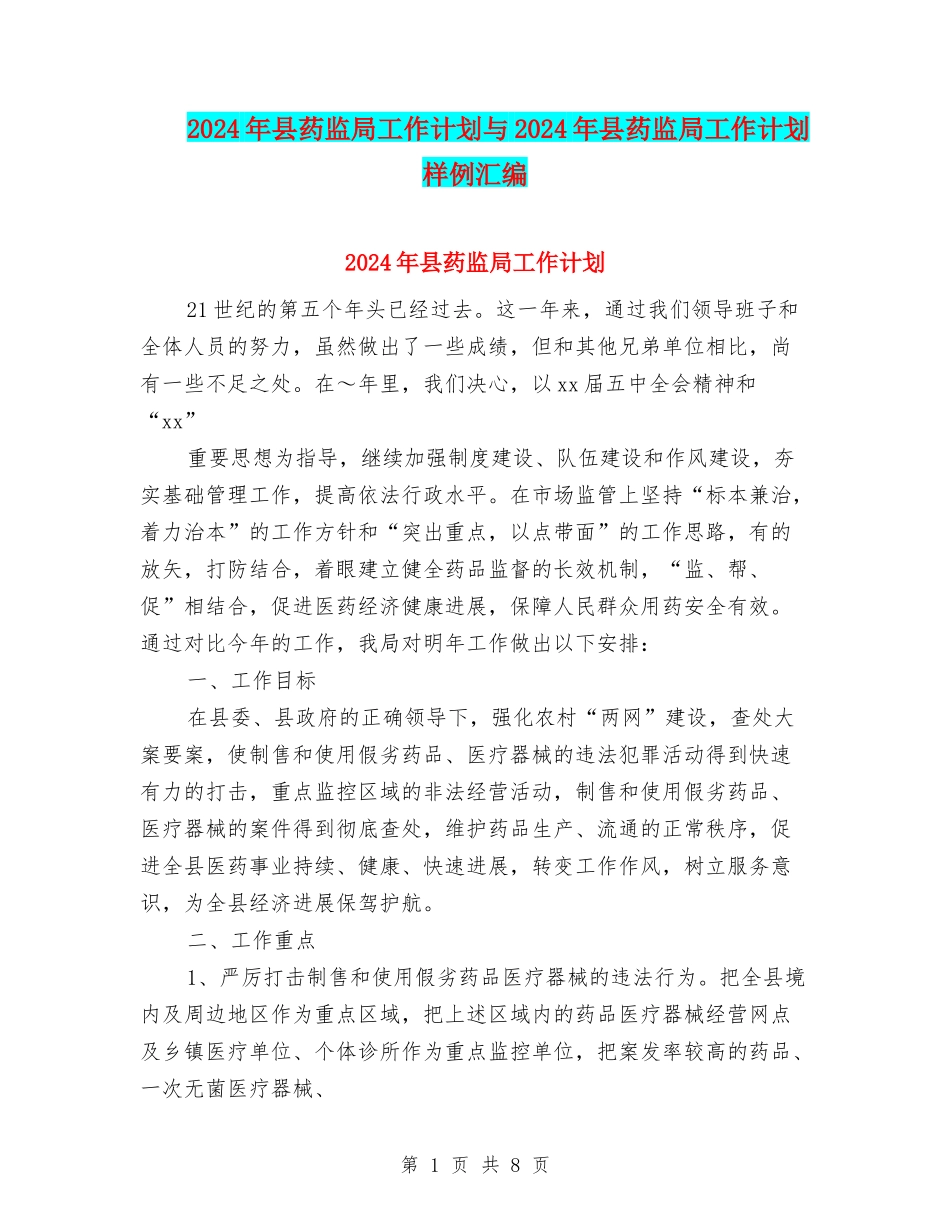 2024年县药监局工作计划与2024年县药监局工作计划样例汇编

2024年县药监局工作计划

21世纪的第五个年头已经过去。这一年来，通过我们领导班子和全体人员的努力，虽然做出了一些成绩，但和其他兄弟单位相比，尚有一些不足之处。在～年里，我们决心，以xx届五中全会精神和“xx”

重要思想为指导，继续加强制度建设、队伍建设和作风建设，夯实基础管理工作，提高依法行政水平。在市场监管上坚持“标本兼治，着力治本”的工作方针和“突出重点，以点带面”的工作思路，有的放矢，打防结合，着眼建立健全药品监督的长效机制，“监、帮、促”相结合，促进医药经济健康进展，保障人民群众用药安全有效。通过对比今年的工作，我局对明年工作做出以下安排：

一、工作目标

在县委、县政府的正确领导下，强化农村“两网”建设，查处大案要案，使制售和使用假劣药品、医疗器械的违法犯罪活动得到快速有力的打击，重点监控区域的非法经营活动，制售和使用假劣药品、医疗器械的案件得到彻底查处，维护药品生产、流通的正常秩序，促进全县医药事业持续、健康、快速进展，转变工作作风，树立服务意识，为全县经济进展保驾护航。

二、工作重点

1、严厉打击制售和使用假劣药品医疗器械的违法行为。把全县境内及周边地区作为重点区域，把上述区域内的药品医疗器械经营网点及乡镇医疗单位、个体诊所作为重点监控单位，把案发率较高的药品、一次无菌医疗器械、

第 1 页 共 8 页